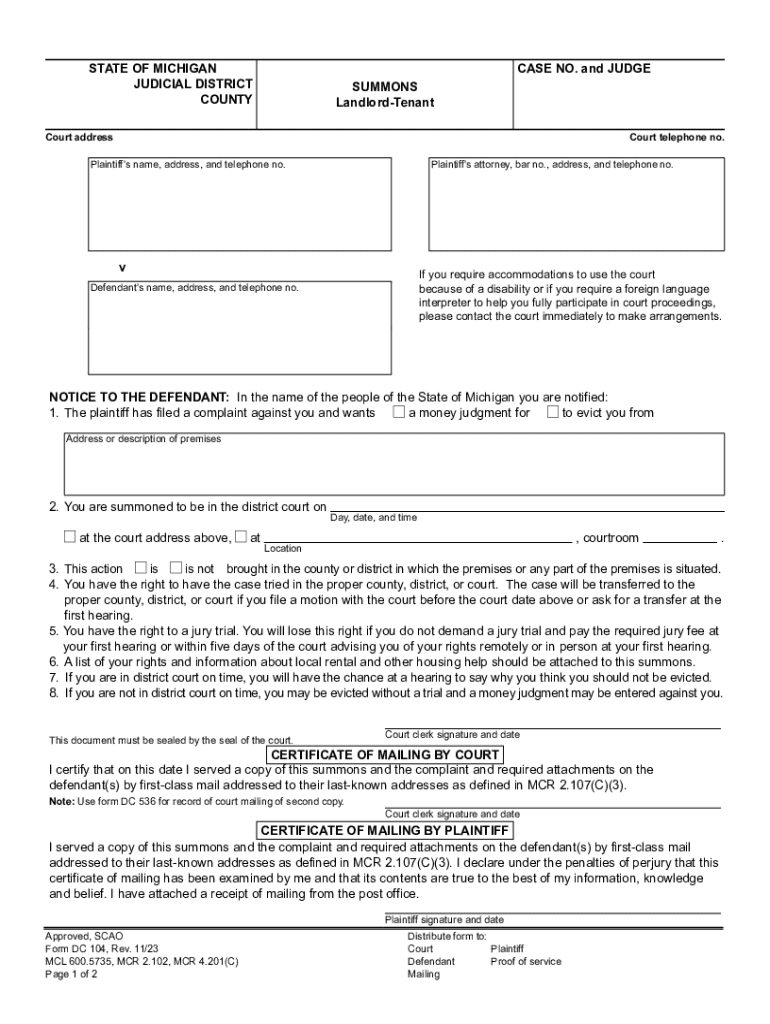 STATE OF MICHIGAN
JUDICIAL DISTRICT
COUNTY

SUMMONS
Landlord-Tenant

CASE NO. and JUDGE

Court address

Court telephone no.

Plaintiff's name, address, and telephone no.

Plaintiff's attorney, bar no., address, and telephone no.

v

Defendant's name, address, and telephone no.

If you require accommodations to use the court because of a disability or if you require a foreign language interpreter to help you fully participate in court proceedings, please contact the court immediately to make arrangements.

NOTICE TO THE DEFENDANT: In the name of the people of the State of Michigan you are notified:
1. The plaintiff has filed a complaint against you and wants ☐ a money judgment for ☐ to evict you from

Address or description of premises

2. You are summoned to be in the district court on
Day, date, and time

☐ at the court address above, ☐ at , courtroom .
Location

3. This action ☐ is ☐ is not brought in the county or district in which the premises or any part of the premises is situated.
4. You have the right to have the case tried in the proper county, district, or court. The case will be transferred to the proper county, district, or court if you file a motion with the court before the court date above or ask for a transfer at the first hearing.
5. You have the right to a jury trial. You will lose this right if you do not demand a jury trial and pay the required jury fee at your first hearing or within five days of the court advising you of your rights remotely or in person at your first hearing.
6. A list of your rights and information about local rental and other housing help should be attached to this summons.
7. If you are in district court on time, you will have the chance at a hearing to say why you think you should not be evicted.
8. If you are not in district court on time, you may be evicted without a trial and a money judgment may be entered against you.

This document must be sealed by the seal of the court.

Court clerk signature and date

CERTIFICATE OF MAILING BY COURT

I certify that on this date I served a copy of this summons and the complaint and required attachments on the defendant(s) by first-class mail addressed to their last-known addresses as defined in MCR 2.107(C)(3).

Note: Use form DC 536 for record of court mailing of second copy.

Court clerk signature and date

CERTIFICATE OF MAILING BY PLAINTIFF

I served a copy of this summons and the complaint and required attachments on the defendant(s) by first-class mail addressed to their last-known addresses as defined in MCR 2.107(C)(3). I declare under the penalties of perjury that this certificate of mailing has been examined by me and that its contents are true to the best of my information, knowledge and belief. I have attached a receipt of mailing from the post office.

Plaintiff signature and date

Approved, SCAO
Form DC 104, Rev. 11/23
MCL 600.5735, MCR 2.102, MCR 4.201(C)
Page 1 of 2

Distribute form to:
Court
Defendant
Mailing
Plaintiff
Proof of service